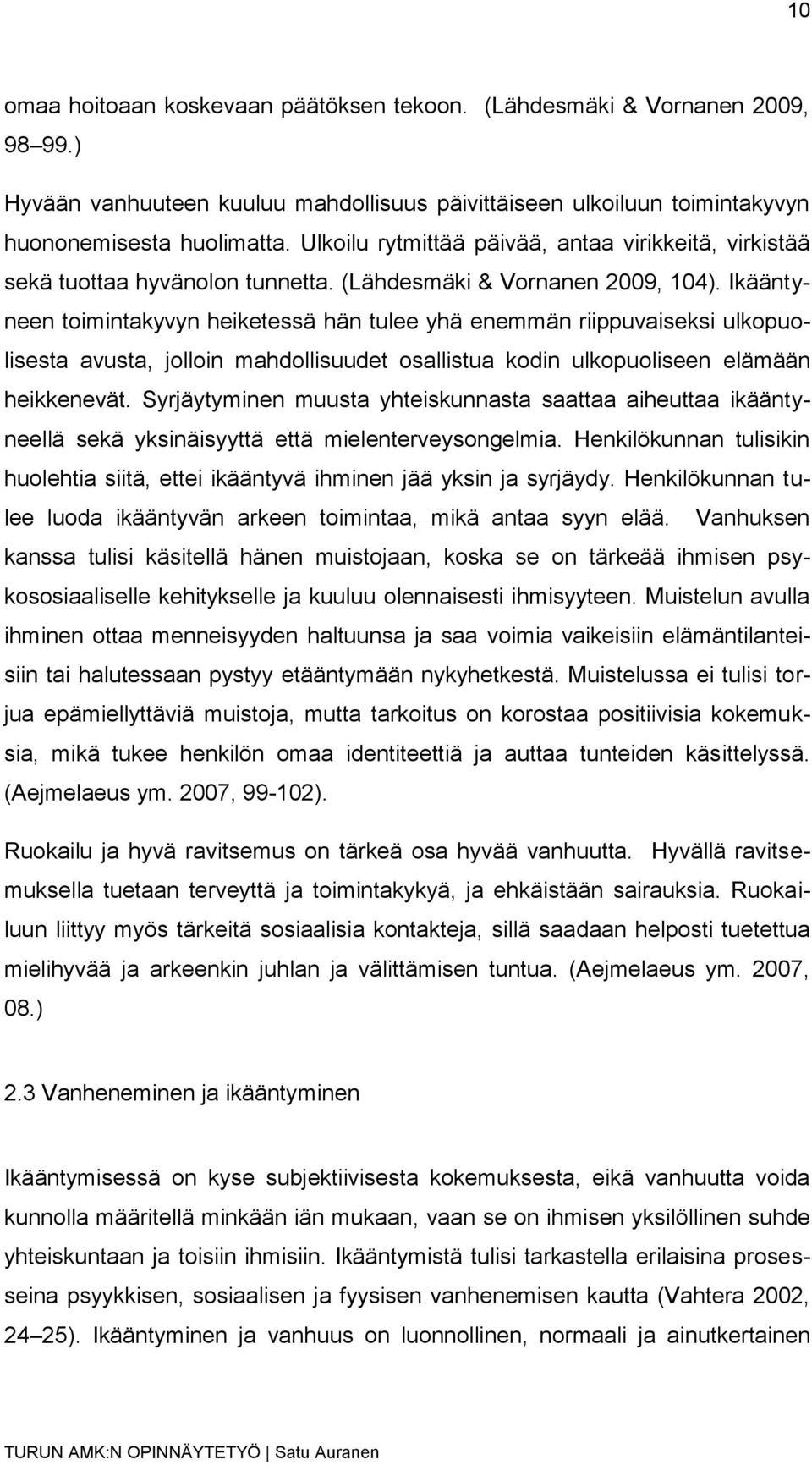 10

omaa hoitoaan koskevaan päätöksen tekoon. (Lähdesmäki & Vornanen 2009, 98–99.)

Hyvään vanhuuteen kuuluu mahdollisuus päivittäiseen ulkoiluun toimintakyvyn huononemisesta huolimatta. Ulkoilu rytmittää päivää, antaa virikkeitä, virkistää sekä tuottaa hyvänolon tunnetta. (Lähdesmäki & Vornanen 2009, 104). Ikääntyneen toimintakyvyn heiketessä hän tulee yhä enemmän riippuvaiseksi ulkopuolisesta avusta, jolloin mahdollisuudet osallistua kodin ulkopuoliseen elämään heikkenevät. Syrjäytyminen muusta yhteiskunnasta saattaa aiheuttaa ikääntyneellä sekä yksinäisyyttä että mielenterveysongelmia. Henkilökunnan tulisikin huolehtia siitä, ettei ikääntyvä ihminen jää yksin ja syrjäydy. Henkilökunnan tulee luoda ikääntyvän arkeen toimintaa, mikä antaa syyn elää. Vanhuksen kanssa tulisi käsitellä hänen muistojaan, koska se on tärkeää ihmisen psykososiaaliselle kehitykselle ja kuuluu olennaisesti ihmisyyteen. Muistelun avulla ihminen ottaa menneisyyden haltuunsa ja saa voimia vaikeisiin elämäntilanteisiin tai halutessaan pystyy etääntymään nykyhetkestä. Muistelussa ei tulisi torjua epämiellyttäviä muistoja, mutta tarkoitus on korostaa positiivisia kokemuksia, mikä tukee henkilön omaa identiteettiä ja auttaa tunteiden käsittelyssä. (Aejmelaeus ym. 2007, 99-102).

Ruokailu ja hyvä ravitsemus on tärkeä osa hyvää vanhuutta. Hyvällä ravitsemuksella tuetaan terveyttä ja toimintakykyä, ja ehkäistään sairauksia. Ruokailuun liittyy myös tärkeitä sosiaalisia kontakteja, sillä saadaan helposti tuetettua mielihyvää ja arkeenkin juhlan ja välittämisen tuntua. (Aejmelaeus ym. 2007, 08.)

2.3 Vanheneminen ja ikääntyminen

Ikääntymisessä on kyse subjektiivisesta kokemuksesta, eikä vanhuutta voida kunnolla määritellä minkään iän mukaan, vaan se on ihmisen yksilöllinen suhde yhteiskuntaan ja toisiin ihmisiin. Ikääntymistä tulisi tarkastella erilaisina prosesseina psyykkisen, sosiaalisen ja fyysisen vanhenemisen kautta (Vahtera 2002, 24–25). Ikääntyminen ja vanhuus on luonnollinen, normaali ja ainutkertainen

TURUN AMK:N OPINNÄYTETYÖ | Satu Auranen